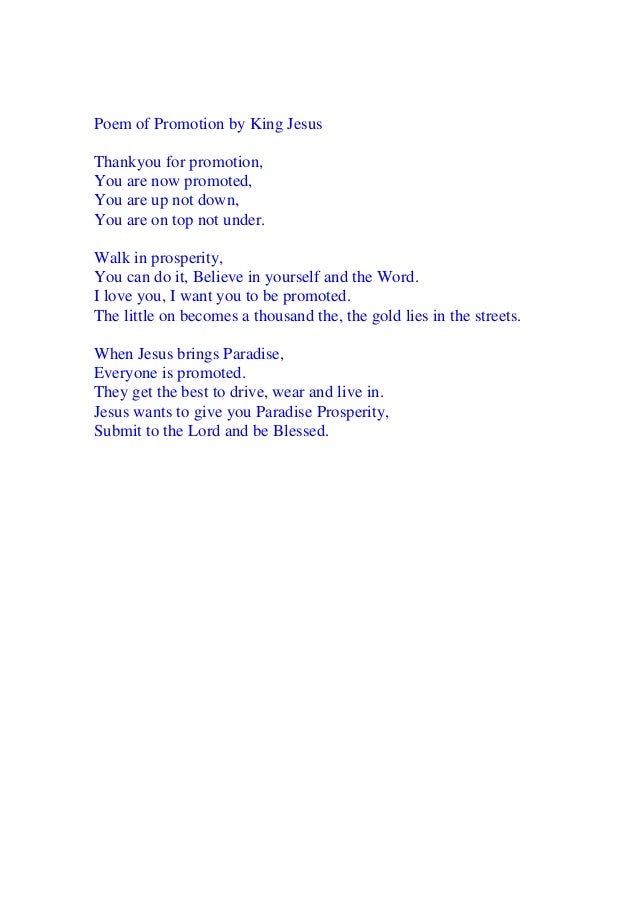 Poem of Promotion by King Jesus

Thankyou for promotion,
You are now promoted,
You are up not down,
You are on top not under.

Walk in prosperity,
You can do it, Believe in yourself and the Word.
I love you, I want you to be promoted.
The little on becomes a thousand the, the gold lies in the streets.

When Jesus brings Paradise,
Everyone is promoted.
They get the best to drive, wear and live in.
Jesus wants to give you Paradise Prosperity,
Submit to the Lord and be Blessed.